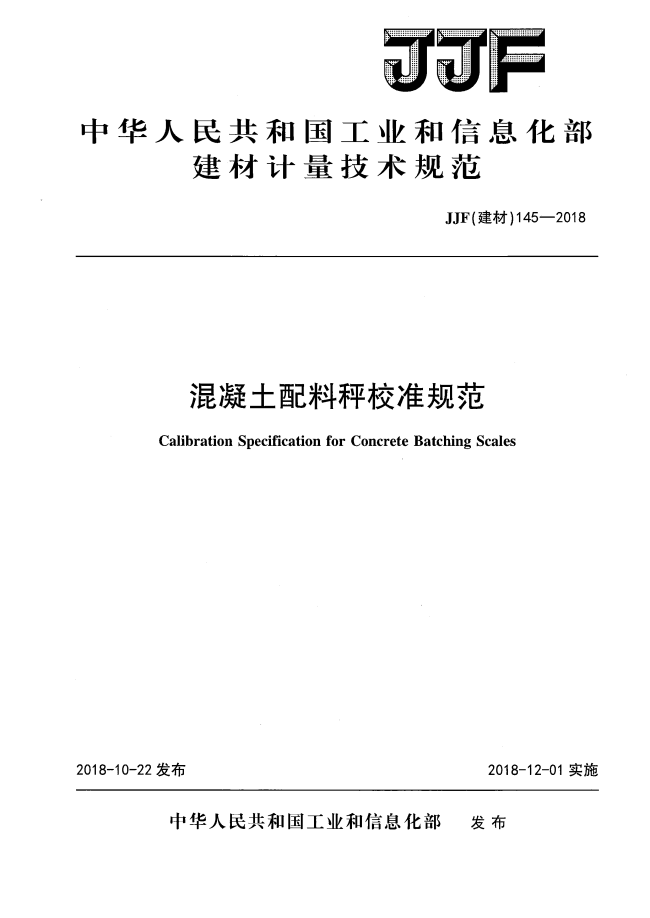 JJF

中华人民共和国工业和信息化部
建材计量技术规范

JJF(建材)145—2018

混凝土配料秤校准规范

Calibration Specification for Concrete Batching Scales

2018-10-22 发布

2018-12-01 实施

中华人民共和国工业和信息化部　发布